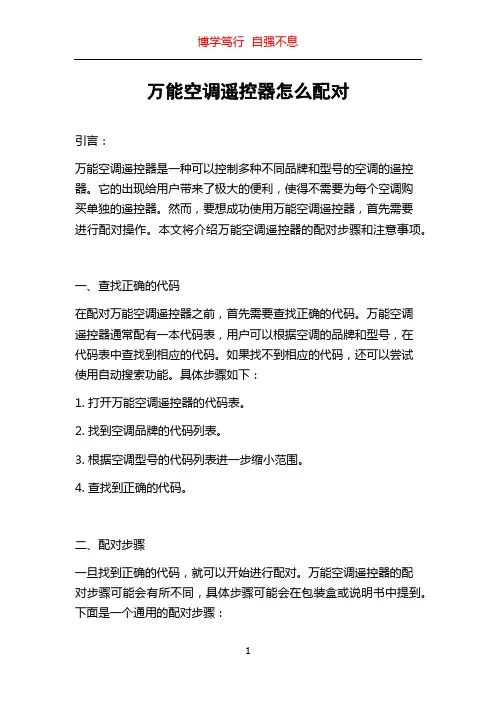 博学笃行 自强不息

万能空调遥控器怎么配对

引言：

万能空调遥控器是一种可以控制多种不同品牌和型号的空调的遥控器。它的出现给用户带来了极大的便利，使得不需要为每个空调购买单独的遥控器。然而，要想成功使用万能空调遥控器，首先需要进行配对操作。本文将介绍万能空调遥控器的配对步骤和注意事项。

一、查找正确的代码

在配对万能空调遥控器之前，首先需要查找正确的代码。万能空调遥控器通常配有一本代码表，用户可以根据空调的品牌和型号，在代码表中查找到相应的代码。如果找不到相应的代码，还可以尝试使用自动搜索功能。具体步骤如下：

1. 打开万能空调遥控器的代码表。

2. 找到空调品牌的代码列表。

3. 根据空调型号的代码列表进一步缩小范围。

4. 查找到正确的代码。

二、配对步骤

一旦找到正确的代码，就可以开始进行配对。万能空调遥控器的配对步骤可能会有所不同，具体步骤可能会在包装盒或说明书中提到。下面是一个通用的配对步骤：

1